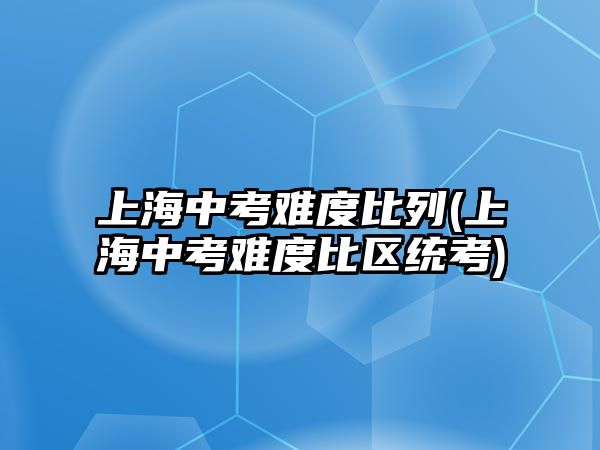 上海中考难度比列(上海中考难度比区统考)